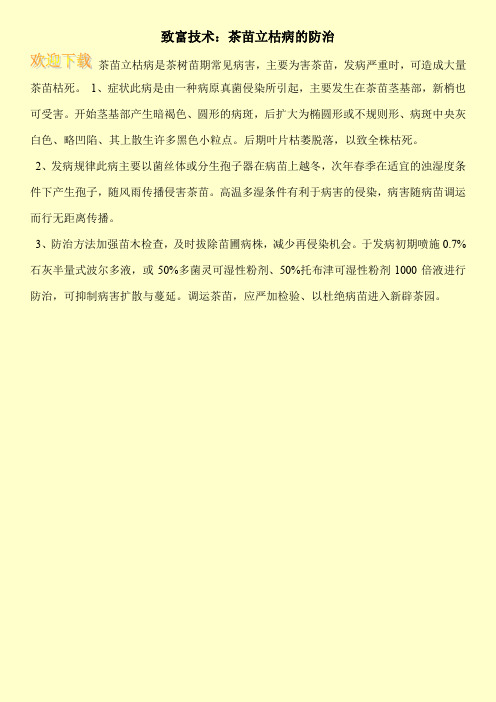 致富技术：茶苗立枯病的防治

欢迎下载 茶苗立枯病是茶树苗期常见病害，主要为害茶苗，发病严重时，可造成大量茶苗枯死。 1、症状此病是由一种病原真菌侵染所引起，主要发生在茶苗茎基部，新梢也可受害。开始茎基部产生暗褐色、圆形的病斑，后扩大为椭圆形或不规则形、病斑中央灰白色、略凹陷、其上散生许多黑色小粒点。后期叶片枯萎脱落，以致全株枯死。

2、发病规律此病主要以菌丝体或分生孢子器在病苗上越冬，次年春季在适宜的浊湿度条件下产生孢子，随风雨传播侵害茶苗。高温多湿条件有利于病害的侵染，病害随病苗调运而行无距离传播。

3、防治方法加强苗木检查，及时拔除苗圃病株，减少再侵染机会。于发病初期喷施 0.7%石灰半量式波尔多液，或 50%多菌灵可湿性粉剂、50%托布津可湿性粉剂 1000 倍液进行防治，可抑制病害扩散与蔓延。调运茶苗，应严加检验、以杜绝病苗进入新辟茶园。